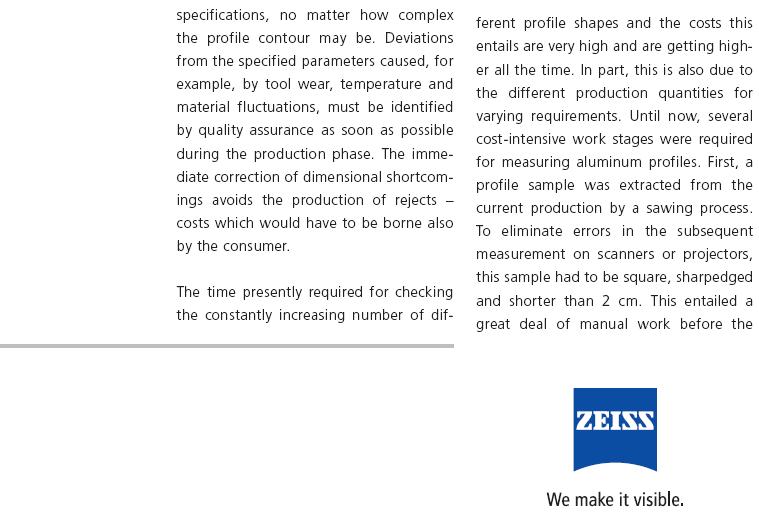 specifications, no matter how complex the profile contour may be. Deviations from the specified parameters caused, for example, by tool wear, temperature and material fluctuations, must be identified by quality assurance as soon as possible during the production phase. The immediate correction of dimensional shortcomings avoids the production of rejects – costs which would have to be borne also by the consumer.

The time presently required for checking the constantly increasing number of different profile shapes and the costs this entails are very high and are getting higher all the time. In part, this is also due to the different production quantities for varying requirements. Until now, several cost-intensive work stages were required for measuring aluminum profiles. First, a profile sample was extracted from the current production by a sawing process. To eliminate errors in the subsequent measurement on scanners or projectors, this sample had to be square, sharpedged and shorter than 2 cm. This entailed a great deal of manual work before the

ZEISS

We make it visible.